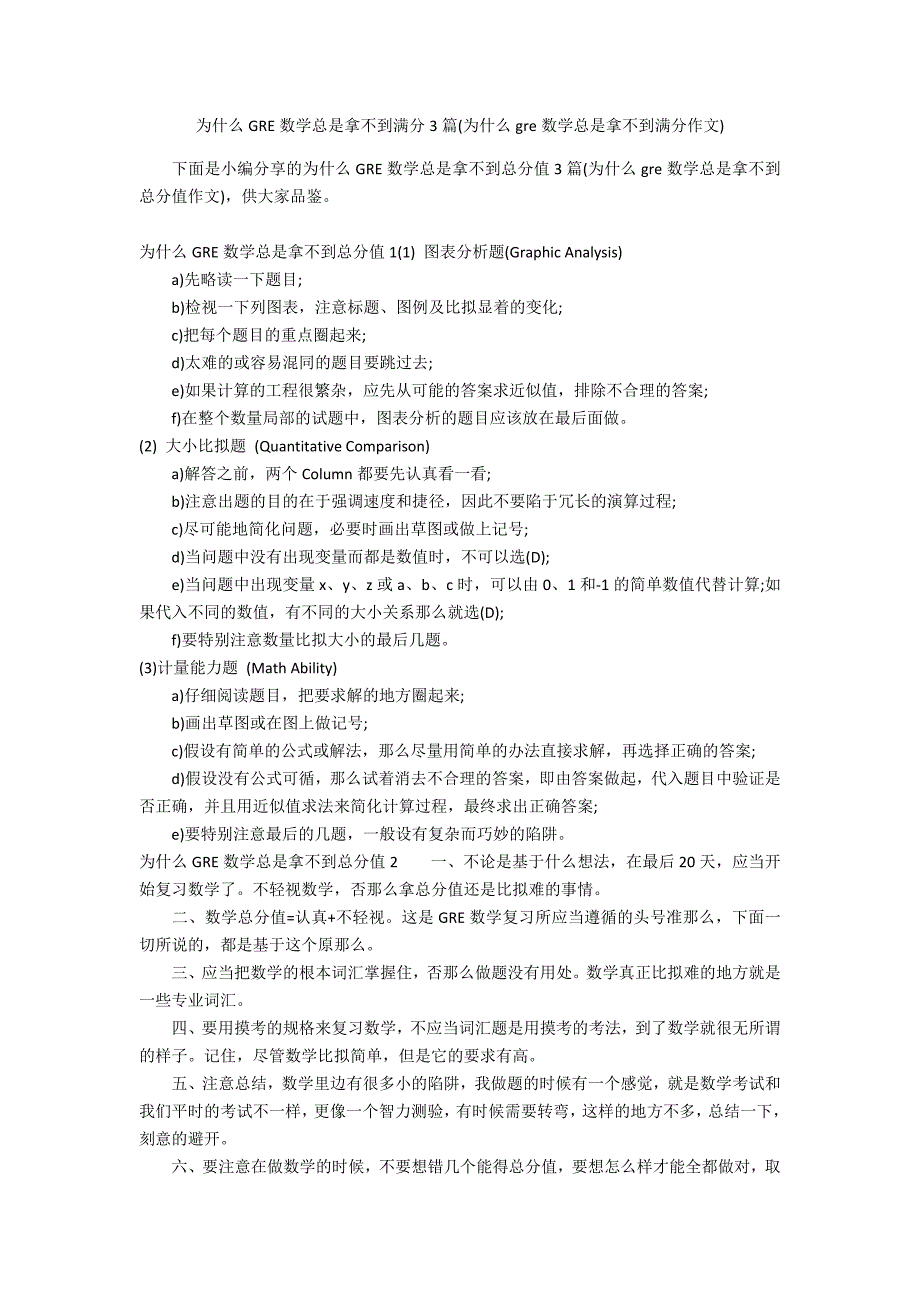 为什么 GRE 数学总是拿不到满分 3 篇(为什么 gre 数学总是拿不到满分作文)

下面是小编分享的为什么 GRE 数学总是拿不到总分值 3 篇(为什么 gre 数学总是拿不到总分值作文)，供大家品鉴。

为什么 GRE 数学总是拿不到总分值 1(1) 图表分析题(Graphic Analysis)

a)先略读一下题目;

b)检视一下列图表，注意标题、图例及比拟显着的变化;

c)把每个题目的重点圈起来;

d)太难的或容易混同的题目要跳过去;

e)如果计算的工程很繁杂，应先从可能的答案求近似值，排除不合理的答案;

f)在整个数量局部的试题中，图表分析的题目应该放在最后面做。

(2) 大小比拟题 (Quantitative Comparison)

a)解答之前，两个 Column 都要先认真看一看;

b)注意出题的目的在于强调速度和捷径，因此不要陷于冗长的演算过程;

c)尽可能地简化问题，必要时画出草图或做上记号;

d)当问题中没有出现变量而都是数值时，不可以选(D);

e)当问题中出现变量 x、y、z 或 a、b、c 时，可以由 0、1 和-1 的简单数值代替计算;如果代入不同的数值，有不同的大小关系那么就选(D);

f)要特别注意数量比拟大小的最后几题。

(3)计量能力题 (Math Ability)

a)仔细阅读题目，把要求解的地方圈起来;

b)画出草图或在图上做记号;

c)假设有简单的公式或解法，那么尽量用简单的办法直接求解，再选择正确的答案;

d)假设没有公式可循，那么试着消去不合理的答案，即由答案做起，代入题目中验证是否正确，并且用近似值求法来简化计算过程，最终求出正确答案;

e)要特别注意最后的几题，一般设有复杂而巧妙的陷阱。

为什么 GRE 数学总是拿不到总分值 2 一、不论是基于什么想法，在最后 20 天，应当开始复习数学了。不轻视数学，否那么拿总分值还是比拟难的事情。

二、数学总分值=认真+不轻视。这是 GRE 数学复习所应当遵循的头号准那么，下面一切所说的，都是基于这个原那么。

三、应当把数学的根本词汇掌握住，否那么做题没有用处。数学真正比拟难的地方就是一些专业词汇。

四、要用摸考的规格来复习数学，不应当词汇题是用摸考的考法，到了数学就很无所谓的样子。记住，尽管数学比拟简单，但是它的要求有高。

五、注意总结，数学里边有很多小的陷阱，我做题的时候有一个感觉，就是数学考试和我们平时的考试不一样，更像一个智力测验，有时候需要转弯，这样的地方不多，总结一下，刻意的避开。

六、要注意在做数学的时候，不要想错几个能得总分值，要想怎么样才能全都做对，取